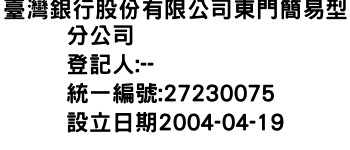 臺灣銀行股份有限公司東門簡易型分公司
登記人:--
統一編號:27230075
設立日期2004-04-19